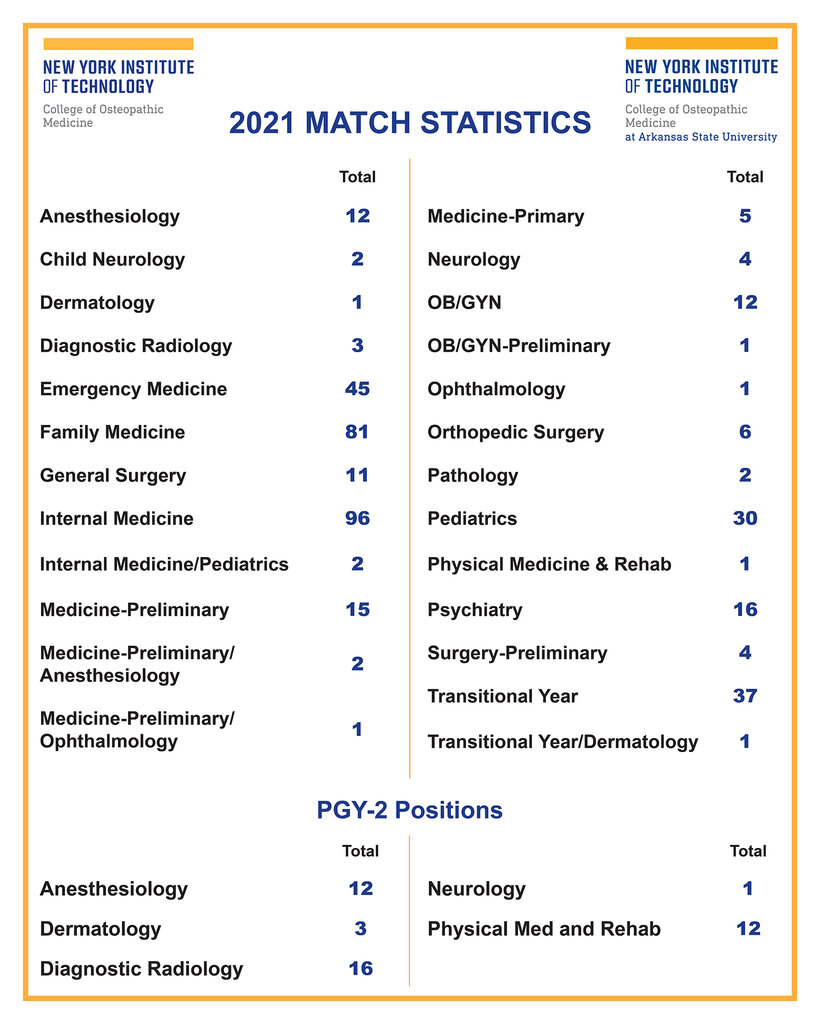 NEW YORK INSTITUTE OF TECHNOLOGY
College of Osteopathic Medicine

2021 MATCH STATISTICS

NEW YORK INSTITUTE OF TECHNOLOGY
College of Osteopathic Medicine
at Arkansas State University

| | Total |
|---|---|
| Anesthesiology | 12 |
| Child Neurology | 2 |
| Dermatology | 1 |
| Diagnostic Radiology | 3 |
| Emergency Medicine | 45 |
| Family Medicine | 81 |
| General Surgery | 11 |
| Internal Medicine | 96 |
| Internal Medicine/Pediatrics | 2 |
| Medicine-Preliminary | 15 |
| Medicine-Preliminary/ Anesthesiology | 2 |
| Medicine-Preliminary/ Ophthalmology | 1 |

| | Total |
|---|---|
| Medicine-Primary | 5 |
| Neurology | 4 |
| OB/GYN | 12 |
| OB/GYN-Preliminary | 1 |
| Ophthalmology | 1 |
| Orthopedic Surgery | 6 |
| Pathology | 2 |
| Pediatrics | 30 |
| Physical Medicine & Rehab | 1 |
| Psychiatry | 16 |
| Surgery-Preliminary | 4 |
| Transitional Year | 37 |
| Transitional Year/Dermatology | 1 |

PGY-2 Positions

| | Total |
|---|---|
| Anesthesiology | 12 |
| Dermatology | 3 |
| Diagnostic Radiology | 16 |

| | Total |
|---|---|
| Neurology | 1 |
| Physical Med and Rehab | 12 |